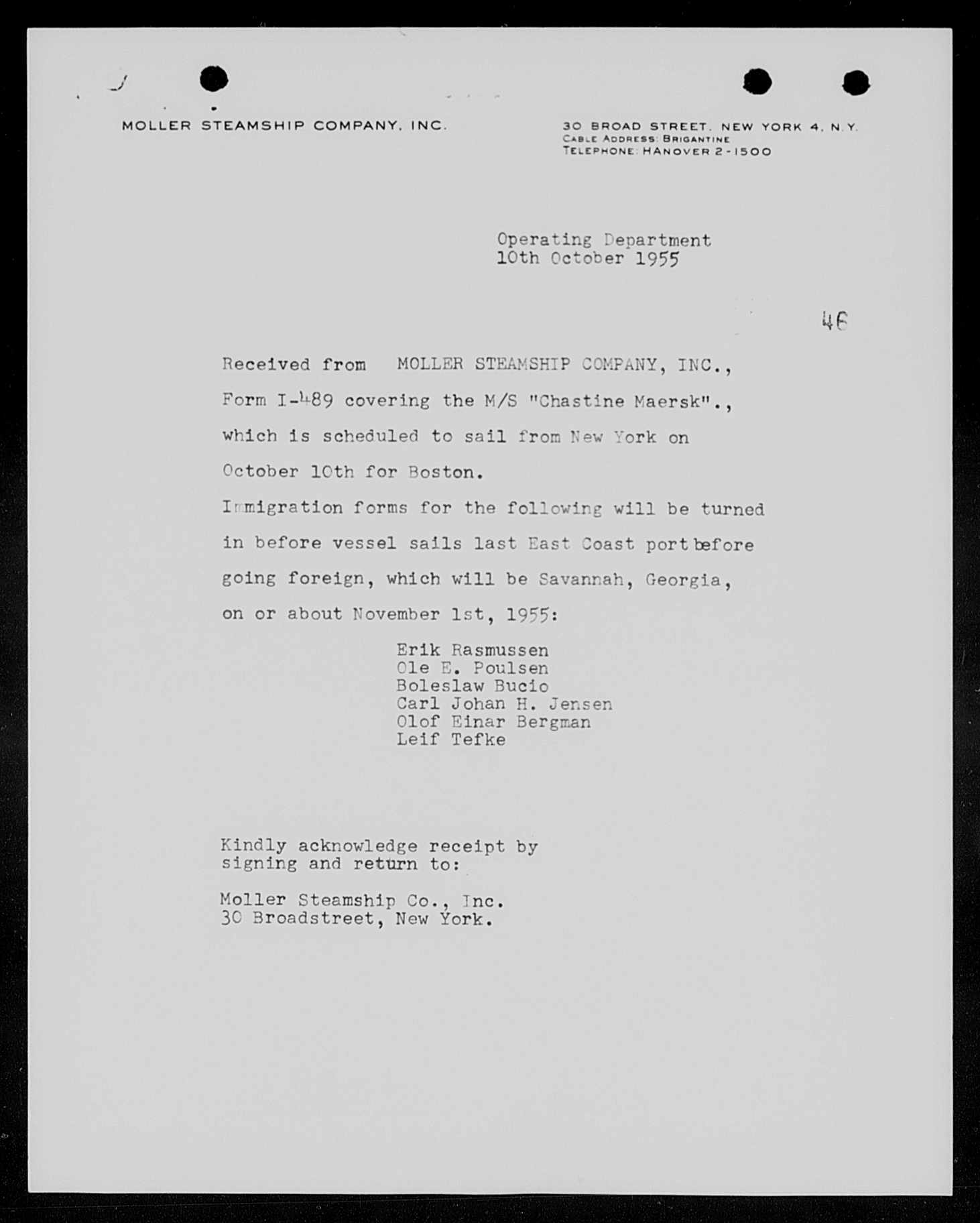 MOLLER STEAMSHIP COMPANY, INC.

30 BROAD STREET, NEW YORK 4, N.Y.
CABLE ADDRESS: BRIGANTINE
TELEPHONE: HANOVER 2-1500

Operating Department
10th October 1955

46

Received from MOLLER STEAMSHIP COMPANY, INC., Form I-489 covering the M/S "Chastine Maersk"., which is scheduled to sail from New York on October 10th for Boston.

Immigration forms for the following will be turned in before vessel sails last East Coast port before going foreign, which will be Savannah, Georgia, on or about November 1st, 1955:

Erik Rasmussen
Ole E. Poulsen
Boleslaw Bucio
Carl Johan H. Jensen
Olof Einar Bergman
Leif Tefke

Kindly acknowledge receipt by signing and return to:

Moller Steamship Co., Inc.
30 Broadstreet, New York.